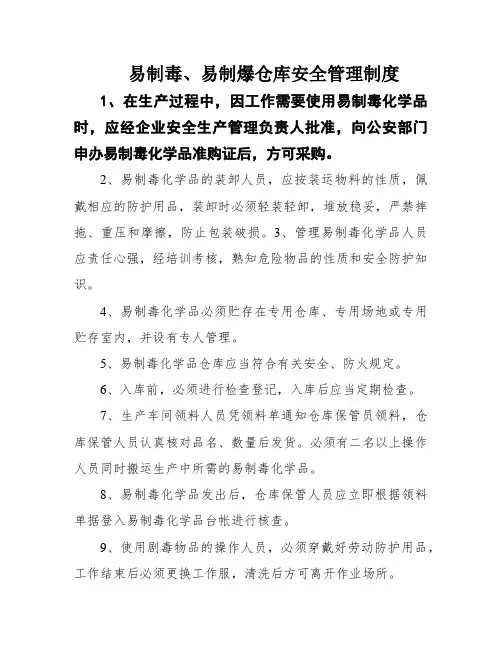 易制毒、易制爆仓库安全管理制度

1、在生产过程中，因工作需要使用易制毒化学品时，应经企业安全生产管理负责人批准，向公安部门申办易制毒化学品准购证后，方可采购。

2、易制毒化学品的装卸人员，应按装运物料的性质，佩戴相应的防护用品，装卸时必须轻装轻卸，堆放稳妥，严禁摔拖、重压和摩擦，防止包装破损。3、管理易制毒化学品人员应责任心强，经培训考核，熟知危险物品的性质和安全防护知识。

4、易制毒化学品必须贮存在专用仓库、专用场地或专用贮存室内，并设有专人管理。

5、易制毒化学品仓库应当符合有关安全、防火规定。

6、入库前，必须进行检查登记，入库后应当定期检查。

7、生产车间领料人员凭领料单通知仓库保管员领料，仓库保管人员认真核对品名、数量后发货。必须有二名以上操作人员同时搬运生产中所需的易制毒化学品。

8、易制毒化学品发出后，仓库保管人员应立即根据领料单据登入易制毒化学品台帐进行核查。

9、使用剧毒物品的操作人员，必须穿戴好劳动防护用品，工作结束后必须更换工作服，清洗后方可离开作业场所。